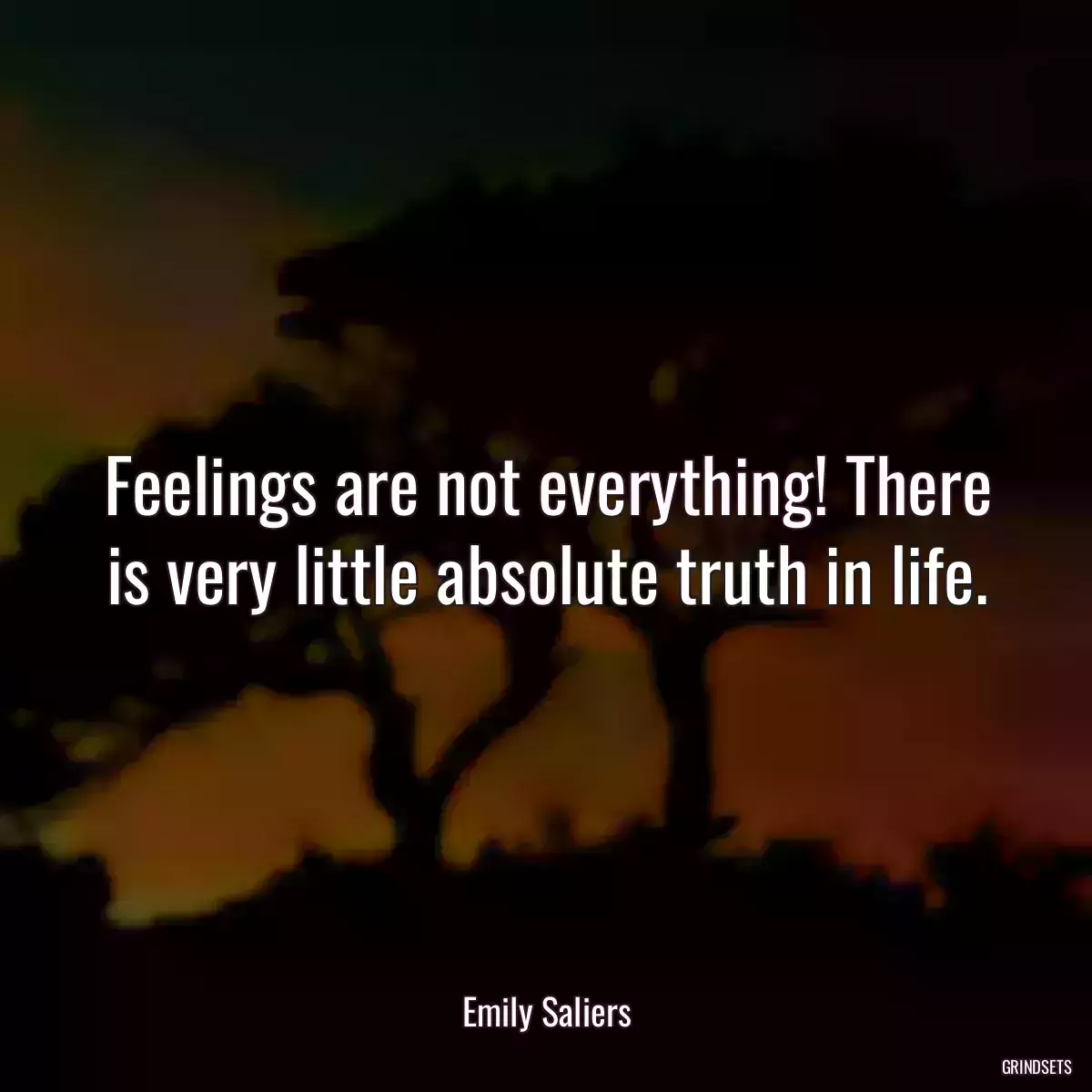 Feelings are not everything! There is very little absolute truth in life.

Emily Saliers

GRINDSETS